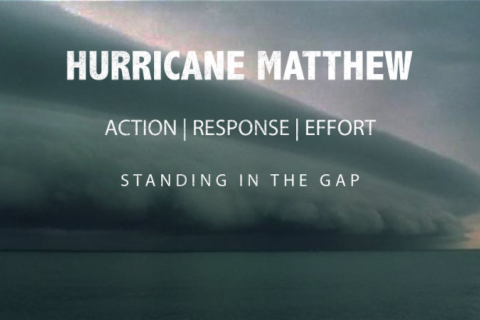 HURRICANE MATTHEW

ACTION | RESPONSE | EFFORT

STANDING IN THE GAP